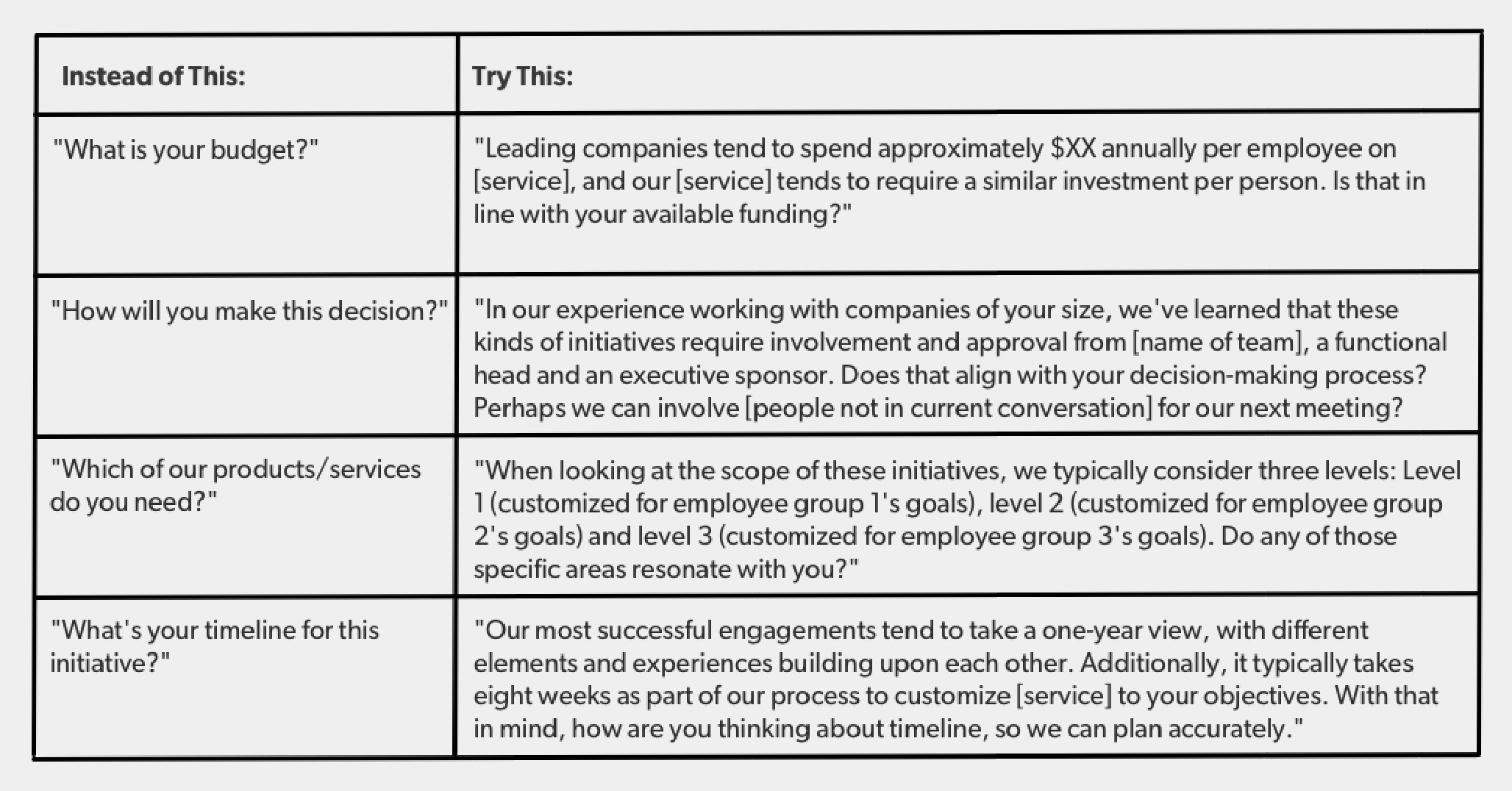 | Instead of This: | Try This: |
|---|---|
| "What is your budget?" | "Leading companies tend to spend approximately \$XX annually per employee on [service], and our [service] tends to require a similar investment per person. Is that in line with your available funding?" |
| "How will you make this decision?" | "In our experience working with companies of your size, we've learned that these kinds of initiatives require involvement and approval from [name of team], a functional head and an executive sponsor. Does that align with your decision-making process? Perhaps we can involve [people not in current conversation] for our next meeting? |
| "Which of our products/services do you need?" | "When looking at the scope of these initiatives, we typically consider three levels: Level 1 (customized for employee group 1's goals), level 2 (customized for employee group 2's goals) and level 3 (customized for employee group 3's goals). Do any of those specific areas resonate with you?" |
| "What's your timeline for this initiative?" | "Our most successful engagements tend to take a one-year view, with different elements and experiences building upon each other. Additionally, it typically takes eight weeks as part of our process to customize [service] to your objectives. With that in mind, how are you thinking about timeline, so we can plan accurately." |